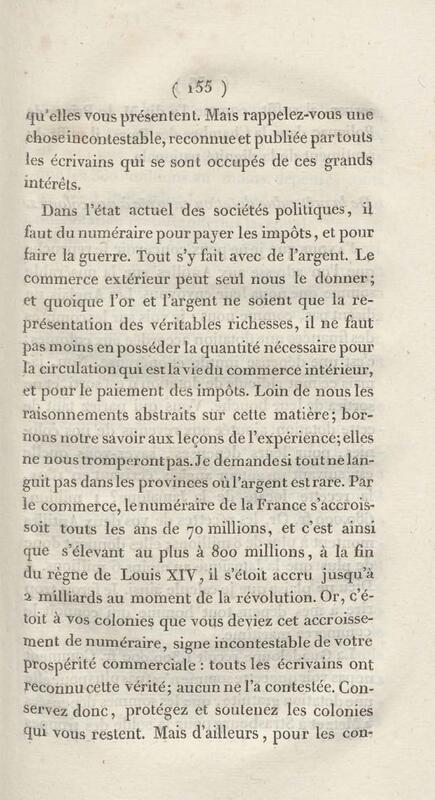 ( 155 )

qu'elles vous présentent. Mais rappelez-vous une chose incontestable, reconnue et publiée par touts les écrivains qui se sont occupés de ces grands intérêts.

Dans l'état actuel des sociétés politiques, il faut du numéraire pour payer les impôts, et pour faire la guerre. Tout s'y fait avec de l'argent. Le commerce extérieur peut seul nous le donner; et quoique l'or et l'argent ne soient que la représentation des véritables richesses, il ne faut pas moins en posséder la quantité nécessaire pour la circulation qui est la vie du commerce intérieur, et pour le paiement des impôts. Loin de nous les raisonnements abstraits sur cette matière; bornons notre savoir aux leçons de l'expérience; elles ne nous tromperont pas. Je demande si tout ne languit pas dans les provinces où l'argent est rare. Par le commerce, le numéraire de la France s'accroissoit touts les ans de 70 millions, et c'est ainsi que s'élevant au plus à 800 millions, à la fin du règne de Louis XIV, il s'étoit accru jusqu'à 2 milliards au moment de la révolution. Or, c'étoit à vos colonies que vous deviez cet accroissement de numéraire, signe incontestable de votre prospérité commerciale : touts les écrivains ont reconnu cette vérité; aucun ne l'a contestée. Conservez donc, protégez et soutenez les colonies qui vous restent. Mais d'ailleurs, pour les con-